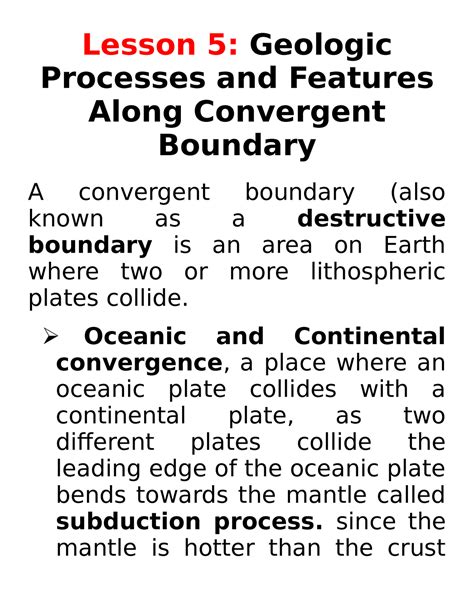 Lesson 5: Geologic Processes and Features Along Convergent Boundary

A convergent boundary (also known as a destructive boundary is an area on Earth where two or more lithospheric plates collide.

➢ Oceanic and Continental convergence, a place where an oceanic plate collides with a continental plate, as two different plates collide the leading edge of the oceanic plate bends towards the mantle called subduction process. since the mantle is hotter than the crust